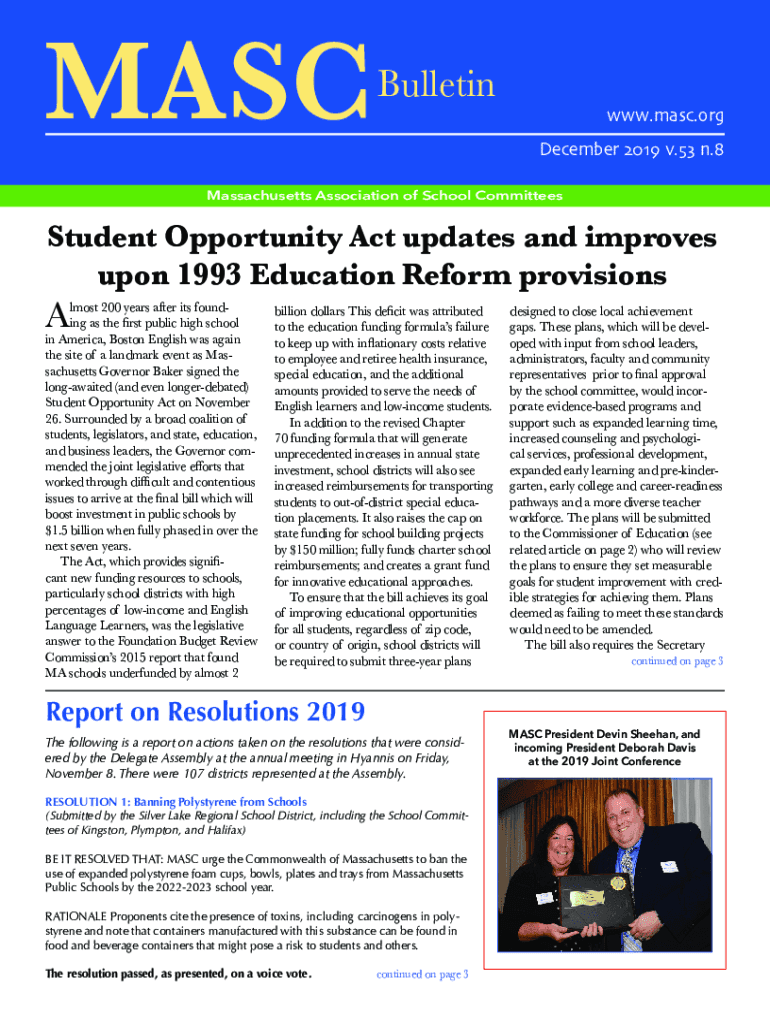 MASC Bulletin

www.masc.org

December 2019 v.53 n.8

Massachusetts Association of School Committees

Student Opportunity Act updates and improves upon 1993 Education Reform provisions

Almost 200 years after its founding as the first public high school in America, Boston English was again the site of a landmark event as Massachusetts Governor Baker signed the long-awaited (and even longer-debated) Student Opportunity Act on November 26. Surrounded by a broad coalition of students, legislators, and state, education, and business leaders, the Governor commended the joint legislative efforts that worked through difficult and contentious issues to arrive at the final bill which will boost investment in public schools by $1.5 billion when fully phased in over the next seven years.

The Act, which provides significant new funding resources to schools, particularly school districts with high percentages of low-income and English Language Learners, was the legislative answer to the Foundation Budget Review Commission's 2015 report that found MA schools underfunded by almost 2 billion dollars This deficit was attributed to the education funding formula's failure to keep up with inflationary costs relative to employee and retiree health insurance, special education, and the additional amounts provided to serve the needs of English learners and low-income students.

In addition to the revised Chapter 70 funding formula that will generate unprecedented increases in annual state investment, school districts will also see increased reimbursements for transporting students to out-of-district special education placements. It also raises the cap on state funding for school building projects by $150 million; fully funds charter school reimbursements; and creates a grant fund for innovative educational approaches.

To ensure that the bill achieves its goal of improving educational opportunities for all students, regardless of zip code, or country of origin, school districts will be required to submit three-year plans designed to close local achievement gaps. These plans, which will be developed with input from school leaders, administrators, faculty and community representatives prior to final approval by the school committee, would incorporate evidence-based programs and support such as expanded learning time, increased counseling and psychological services, professional development, expanded early learning and pre-kindergarten, early college and career-readiness pathways and a more diverse teacher workforce. The plans will be submitted to the Commissioner of Education (see related article on page 2) who will review the plans to ensure they set measurable goals for student improvement with credible strategies for achieving them. Plans deemed as failing to meet these standards would need to be amended.

The bill also requires the Secretary

continued on page 3

Report on Resolutions 2019

The following is a report on actions taken on the resolutions that were considered by the Delegate Assembly at the annual meeting in Hyannis on Friday, November 8. There were 107 districts represented at the Assembly.

RESOLUTION 1: Banning Polystyrene from Schools
(Submitted by the Silver Lake Regional School District, including the School Committees of Kingston, Plympton, and Halifax)

BE IT RESOLVED THAT: MASC urge the Commonwealth of Massachusetts to ban the use of expanded polystyrene foam cups, bowls, plates and trays from Massachusetts Public Schools by the 2022-2023 school year.

RATIONALE Proponents cite the presence of toxins, including carcinogens in polystyrene and note that containers manufactured with this substance can be found in food and beverage containers that might pose a risk to students and others.

The resolution passed, as presented, on a voice vote.

continued on page 3

MASC President Devin Sheehan, and incoming President Deborah Davis at the 2019 Joint Conference